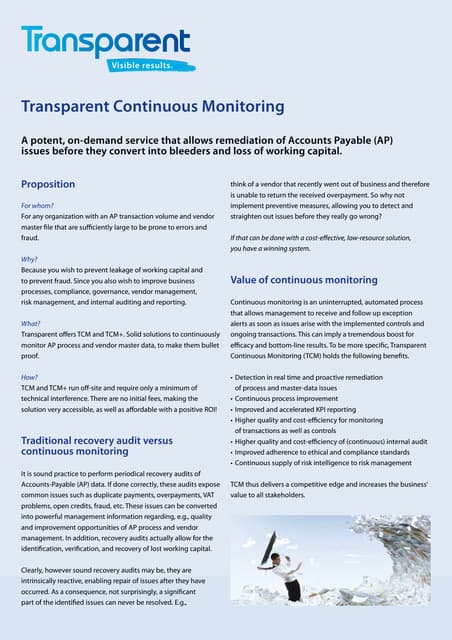 Transparent
Visible results.

Transparent Continuous Monitoring

A potent, on-demand service that allows remediation of Accounts Payable (AP) issues before they convert into bleeders and loss of working capital.

Proposition

For whom?
For any organization with an AP transaction volume and vendor master file that are sufficiently large to be prone to errors and fraud.

Why?
Because you wish to prevent leakage of working capital and to prevent fraud. Since you also wish to improve business processes, compliance, governance, vendor management, risk management, and internal auditing and reporting.

What?
Transparent offers TCM and TCM+. Solid solutions to continuously monitor AP process and vendor master data, to make them bullet proof.

How?
TCM and TCM+ run off-site and require only a minimum of technical interference. There are no initial fees, making the solution very accessible, as well as affordable with a positive ROI!

Traditional recovery audit versus continuous monitoring

It is sound practice to perform periodical recovery audits of Accounts-Payable (AP) data. If done correctly, these audits expose common issues such as duplicate payments, overpayments, VAT problems, open credits, fraud, etc. These issues can be converted into powerful management information regarding, e.g., quality and improvement opportunities of AP process and vendor management. In addition, recovery audits actually allow for the identification, verification, and recovery of lost working capital.

Clearly, however sound recovery audits may be, they are intrinsically reactive, enabling repair of issues after they have occurred. As a consequence, not surprisingly, a significant part of the identified issues can never be resolved. E.g., think of a vendor that recently went out of business and therefore is unable to return the received overpayment. So why not implement preventive measures, allowing you to detect and straighten out issues before they really go wrong?

If that can be done with a cost-effective, low-resource solution, you have a winning system.

Value of continuous monitoring

Continuous monitoring is an uninterrupted, automated process that allows management to receive and follow up exception alerts as soon as issues arise with the implemented controls and ongoing transactions. This can imply a tremendous boost for efficacy and bottom-line results. To be more specific, Transparent Continuous Monitoring (TCM) holds the following benefits.

• Detection in real time and proactive remediation of process and master-data issues
• Continuous process improvement
• Improved and accelerated KPI reporting
• Higher quality and cost-efficiency for monitoring of transactions as well as controls
• Higher quality and cost-efficiency of (continuous) internal audit
• Improved adherence to ethical and compliance standards
• Continuous supply of risk intelligence to risk management

TCM thus delivers a competitive edge and increases the business' value to all stakeholders.